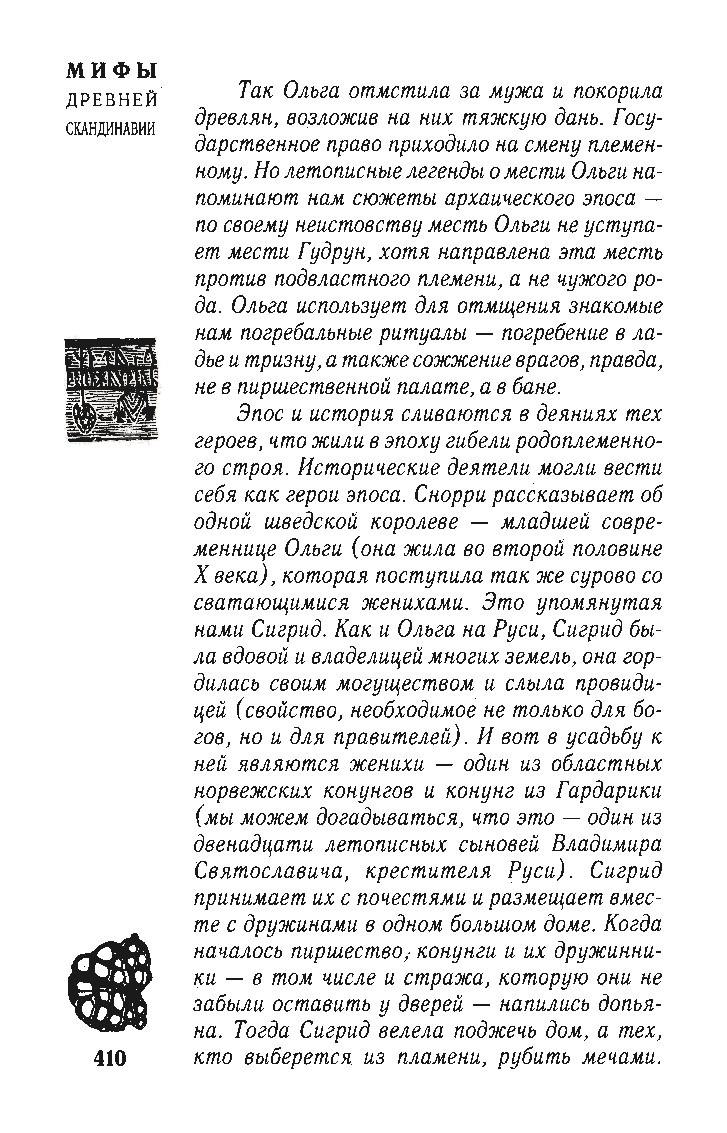 МИФЫ
ДРЕВНЕЙ
СКАНДИНАВИИ

Так Ольга отмстила за мужа и покорила древлян, возложив на них тяжкую дань. Государственное право приходило на смену племенному. Но летописные легенды о мести Ольги напоминают нам сюжеты архаического эпоса — по своему неистовству месть Ольги не уступает мести Гудрун, хотя направлена эта месть против подвластного племени, а не чужого рода. Ольга использует для отмщения знакомые нам погребальные ритуалы — погребение в ладье и тризну, а также сожжение врагов, правда, не в пиршественной палате, а в бане.

Эпос и история сливаются в деяниях тех героев, что жили в эпоху гибели родоплеменного строя. Исторические деятели могли вести себя как герои эпоса. Снорри рассказывает об одной шведской королеве — младшей современнице Ольги (она жила во второй половине X века), которая поступила так же сурово со сватающимися женихами. Это упомянутая нами Сигрид. Как и Ольга на Руси, Сигрид была вдовой и владелицей многих земель, она гордилась своим могуществом и слыла провидицей (свойство, необходимое не только для богов, но и для правителей). И вот в усадьбу к ней являются женихи — один из областных норвежских конунгов и конунг из Гардарики (мы можем догадываться, что это — один из двенадцати летописных сыновей Владимира Святославича, крестителя Руси). Сигрид принимает их с почестями и размещает вместе с дружинами в одном большом доме. Когда началось пиршество, конунги и их дружинники — в том числе и стража, которую они не забыли оставить у дверей — напились допьяна. Тогда Сигрид велела поджечь дом, а тех, кто выберется из пламени, рубить мечами.

410